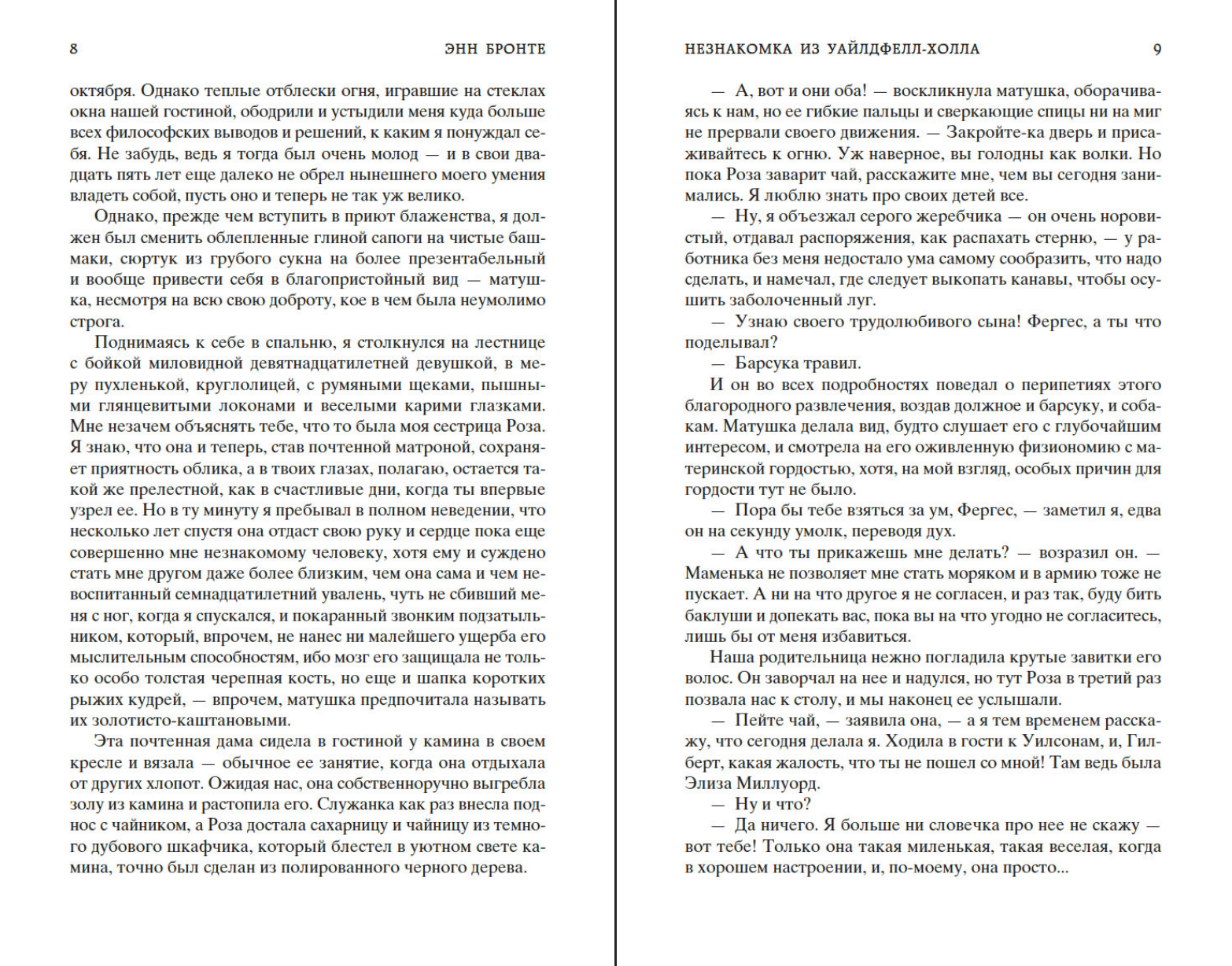 8 ЭНН БРОНТЕ

октября. Однако теплые отблески огня, игравшие на стеклах окна нашей гостиной, ободрили и устыдили меня куда больше всех философских выводов и решений, к каким я понуждал себя. Не забудь, ведь я тогда был очень молод — и в свои двадцать пять лет еще далеко не обрел нынешнего моего умения владеть собой, пусть оно и теперь не так уж велико.

Однако, прежде чем вступить в приют блаженства, я должен был сменить облепленные глиной сапоги на чистые башмаки, сюртук из грубого сукна на более презентабельный и вообще привести себя в благопристойный вид — матушка, несмотря на всю свою доброту, кое в чем была неумолимо строга.

Поднимаясь к себе в спальню, я столкнулся на лестнице с бойкой миловидной девятнадцатилетней девушкой, в меру пухленькой, круглолицей, с румяными щеками, пышными глянцевитыми локонами и веселыми карими глазками. Мне незачем объяснять тебе, что то была моя сестрица Роза. Я знаю, что она и теперь, став почтенной матроной, сохраняет приятность облика, а в твоих глазах, полагаю, остается такой же прелестной, как в счастливые дни, когда ты впервые узрел ее. Но в ту минуту я пребывал в полном неведении, что несколько лет спустя она отдаст свою руку и сердце пока еще совершенно мне незнакомому человеку, хотя ему и суждено стать мне другом даже более близким, чем она сама и чем невоспитанный семнадцатилетний увалень, чуть не сбивший меня с ног, когда я спускался, и покаранный звонким подзатыльником, который, впрочем, не нанес ни малейшего ущерба его мыслительным способностям, ибо мозг его защищала не только особо толстая черепная кость, но еще и шапка коротких рыжих кудрей, — впрочем, матушка предпочитала называть их золотисто-каштановыми.

Эта почтенная дама сидела в гостиной у камина в своем кресле и вязала — обычное ее занятие, когда она отдыхала от других хлопот. Ожидая нас, она собственноручно выгребла золу из камина и растопила его. Служанка как раз внесла поднос с чайником, а Роза достала сахарницу и чайницу из темного дубового шкафчика, который блестел в уютном свете камина, точно был сделан из полированного черного дерева.

НЕЗНАКОМКА ИЗ УАЙЛДФЕЛЛ-ХОЛЛА 9

— А, вот и они оба! — воскликнула матушка, оборачиваясь к нам, но ее гибкие пальцы и сверкающие спицы ни на миг не прервали своего движения. — Закройте-ка дверь и присаживайтесь к огню. Уж наверное, вы голодны как волки. Но пока Роза заварит чай, расскажите мне, чем вы сегодня занимались. Я люблю знать про своих детей все.

— Ну, я объезжал серого жеребчика — он очень норовистый, отдавал распоряжения, как распахать стерню, — у работника без меня недостало ума самому сообразить, что надо сделать, и намечал, где следует выкопать канавы, чтобы осушить заболоченный луг.

— Узнаю своего трудолюбивого сына! Фергес, а ты что поделывал?

— Барсука травил.

И он во всех подробностях поведал о перипетиях этого благородного развлечения, воздав должное и барсуку, и собакам. Матушка делала вид, будто слушает его с глубочайшим интересом, и смотрела на его оживленную физиономию с материнской гордостью, хотя, на мой взгляд, особых причин для гордости тут не было.

— Пора бы тебе взяться за ум, Фергес, — заметил я, едва он на секунду умолк, переводя дух.

— А что ты прикажешь мне делать? — возразил он. — Маменька не позволяет мне стать моряком и в армию тоже не пускает. А ни на что другое я не согласен, и раз так, буду бить баклуши и допекать вас, пока вы на что угодно не согласитесь, лишь бы от меня избавиться.

Наша родительница нежно погладила крутые завитки его волос. Он заворчал на нее и надулся, но тут Роза в третий раз позвала нас к столу, и мы наконец ее услышали.

— Пейте чай, — заявила она, — а я тем временем расскажу, что сегодня делала я. Ходила в гости к Уилсонам, и, Гилберт, какая жалость, что ты не пошел со мной! Там ведь была Элиза Миллуорд.

— Ну и что?

— Да ничего. Я больше ни словечка про нее не скажу — вот тебе! Только она такая миленькая, такая веселая, когда в хорошем настроении, и, по-моему, она просто...